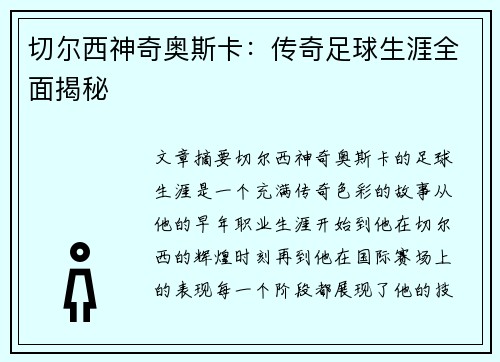 切尔西神奇奥斯卡：传奇足球生涯全面揭秘

文章摘要切尔西神奇奥斯卡的足球生涯是一个充满传奇色彩的故事从他的早年职业生涯开始到他在切尔西的辉煌时刻再到他在国际赛场上的表现每一个阶段都展现了他的技